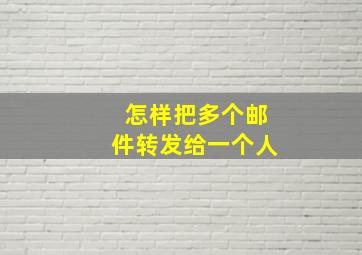 怎样把多个邮件转发给一个人